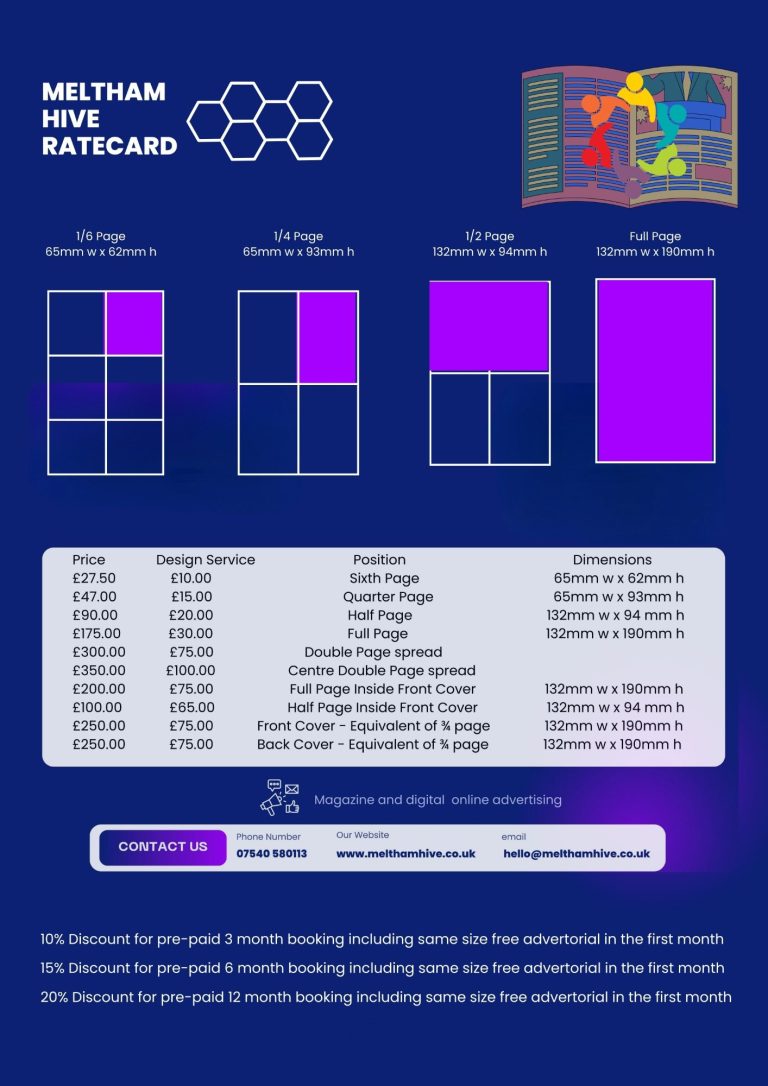 MELTHAM HIVE RATECARD

1/6 Page
65mm w x 62mm h

1/4 Page
65mm w x 93mm h

1/2 Page
132mm w x 94mm h

Full Page
132mm w x 190mm h

| Price | Design Service | Position | Dimensions |
|---|---|---|---|
| £27.50 | £10.00 | Sixth Page | 65mm w x 62mm h |
| £47.00 | £15.00 | Quarter Page | 65mm w x 93mm h |
| £90.00 | £20.00 | Half Page | 132mm w x 94 mm h |
| £175.00 | £30.00 | Full Page | 132mm w x 190mm h |
| £300.00 | £75.00 | Double Page spread | |
| £350.00 | £100.00 | Centre Double Page spread | |
| £200.00 | £75.00 | Full Page Inside Front Cover | 132mm w x 190mm h |
| £100.00 | £65.00 | Half Page Inside Front Cover | 132mm w x 94 mm h |
| £250.00 | £75.00 | Front Cover - Equivalent of ¾ page | 132mm w x 190mm h |
| £250.00 | £75.00 | Back Cover - Equivalent of ¾ page | 132mm w x 190mm h |

Magazine and digital online advertising

CONTACT US
Phone Number
07540 580113
Our Website
www.melthamhive.co.uk
email
hello@melthamhive.co.uk

10% Discount for pre-paid 3 month booking including same size free advertorial in the first month
15% Discount for pre-paid 6 month booking including same size free advertorial in the first month
20% Discount for pre-paid 12 month booking including same size free advertorial in the first month